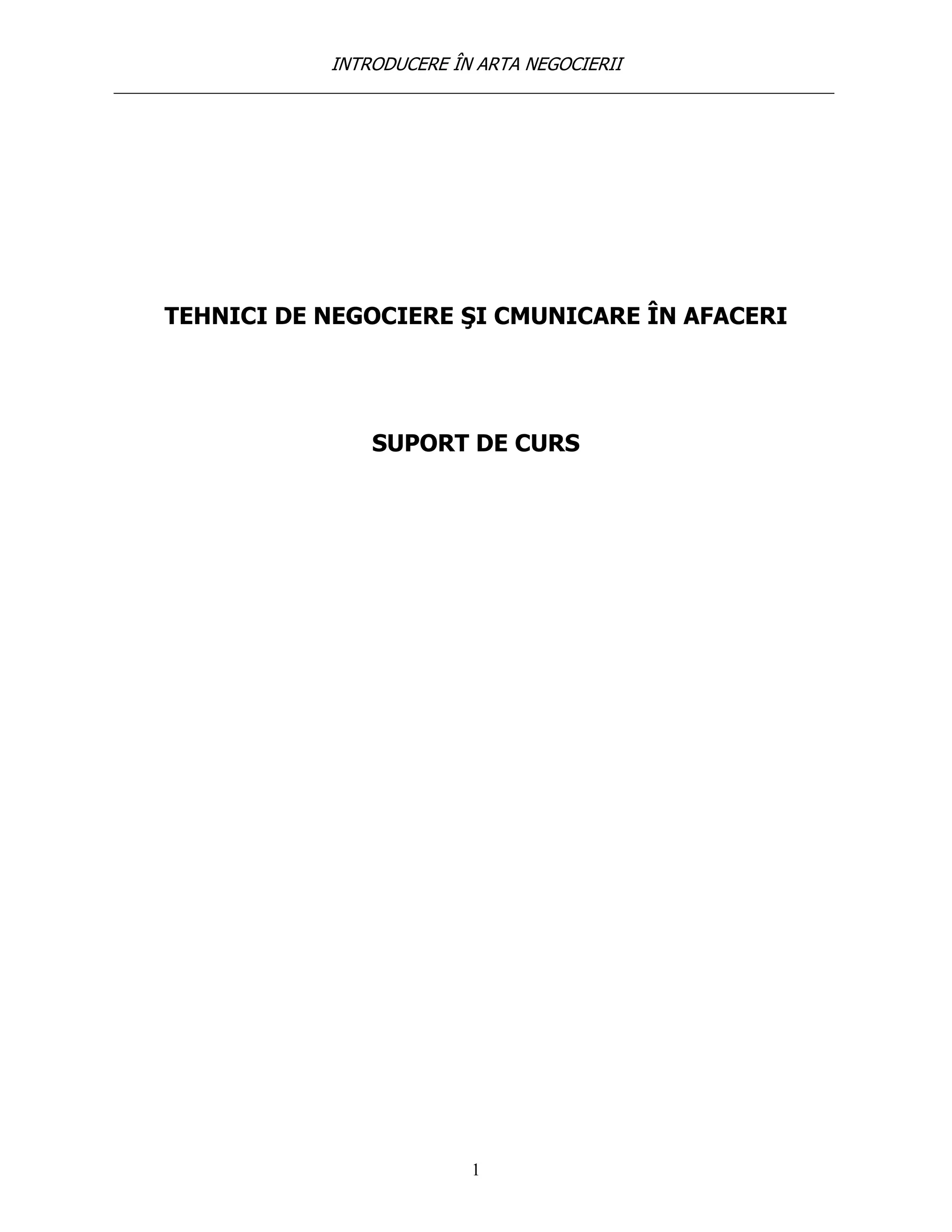 INTRODUCERE ÎN ARTA NEGOCIERII

TEHNICI DE NEGOCIERE ŞI CMUNICARE ÎN AFACERI

SUPORT DE CURS

1